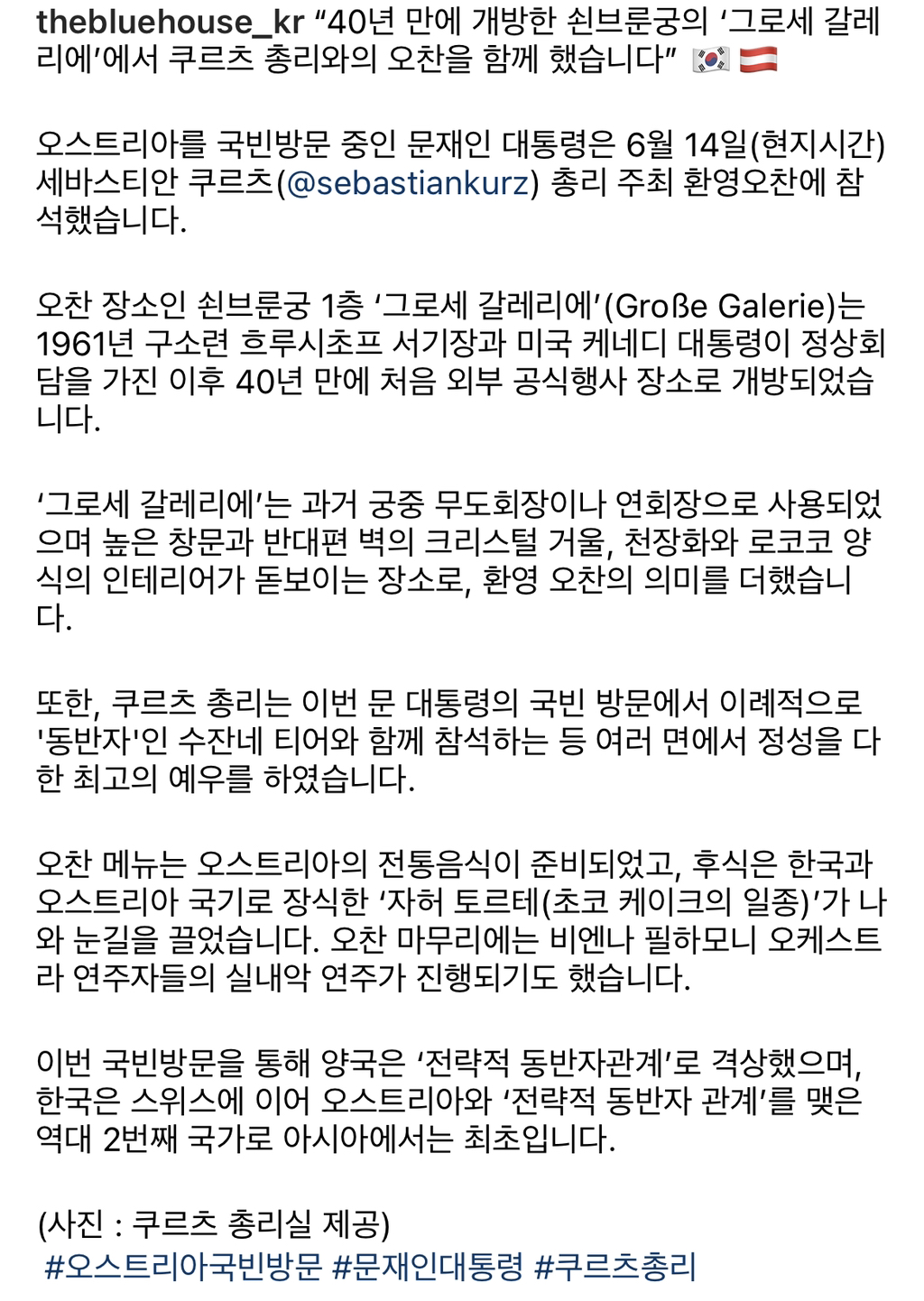 thebluehouse_kr “40년 만에 개방한 쇤브룬궁의 ‘그로세 갈레리에’에서 쿠르츠 총리와의 오찬을 함께 했습니다” 🇰🇷 🇦🇹

오스트리아를 국빈방문 중인 문재인 대통령은 6월 14일(현지시간) 세바스티안 쿠르츠(@sebastiankurz) 총리 주최 환영오찬에 참석했습니다.

오찬 장소인 쇤브룬궁 1층 ‘그로세 갈레리에’(Große Galerie)는 1961년 구소련 흐루시초프 서기장과 미국 케네디 대통령이 정상회담을 가진 이후 40년 만에 처음 외부 공식행사 장소로 개방되었습니다.

‘그로세 갈레리에’는 과거 궁중 무도회장이나 연회장으로 사용되었으며 높은 창문과 반대편 벽의 크리스털 거울, 천장화와 로코코 양식의 인테리어가 돋보이는 장소로, 환영 오찬의 의미를 더했습니다.

또한, 쿠르츠 총리는 이번 문 대통령의 국빈 방문에서 이례적으로 '동반자'인 수잔네 티어와 함께 참석하는 등 여러 면에서 정성을 다한 최고의 예우를 하였습니다.

오찬 메뉴는 오스트리아의 전통음식이 준비되었고, 후식은 한국과 오스트리아 국기로 장식한 ‘자허 토르테(초코 케이크의 일종)’가 나와 눈길을 끌었습니다. 오찬 마무리에는 비엔나 필하모니 오케스트라 연주자들의 실내악 연주가 진행되기도 했습니다.

이번 국빈방문을 통해 양국은 ‘전략적 동반자관계’로 격상했으며, 한국은 스위스에 이어 오스트리아와 ‘전략적 동반자 관계’를 맺은 역대 2번째 국가로 아시아에서는 최초입니다.

(사진 : 쿠르츠 총리실 제공)
#오스트리아국빈방문 #문재인대통령 #쿠르츠총리